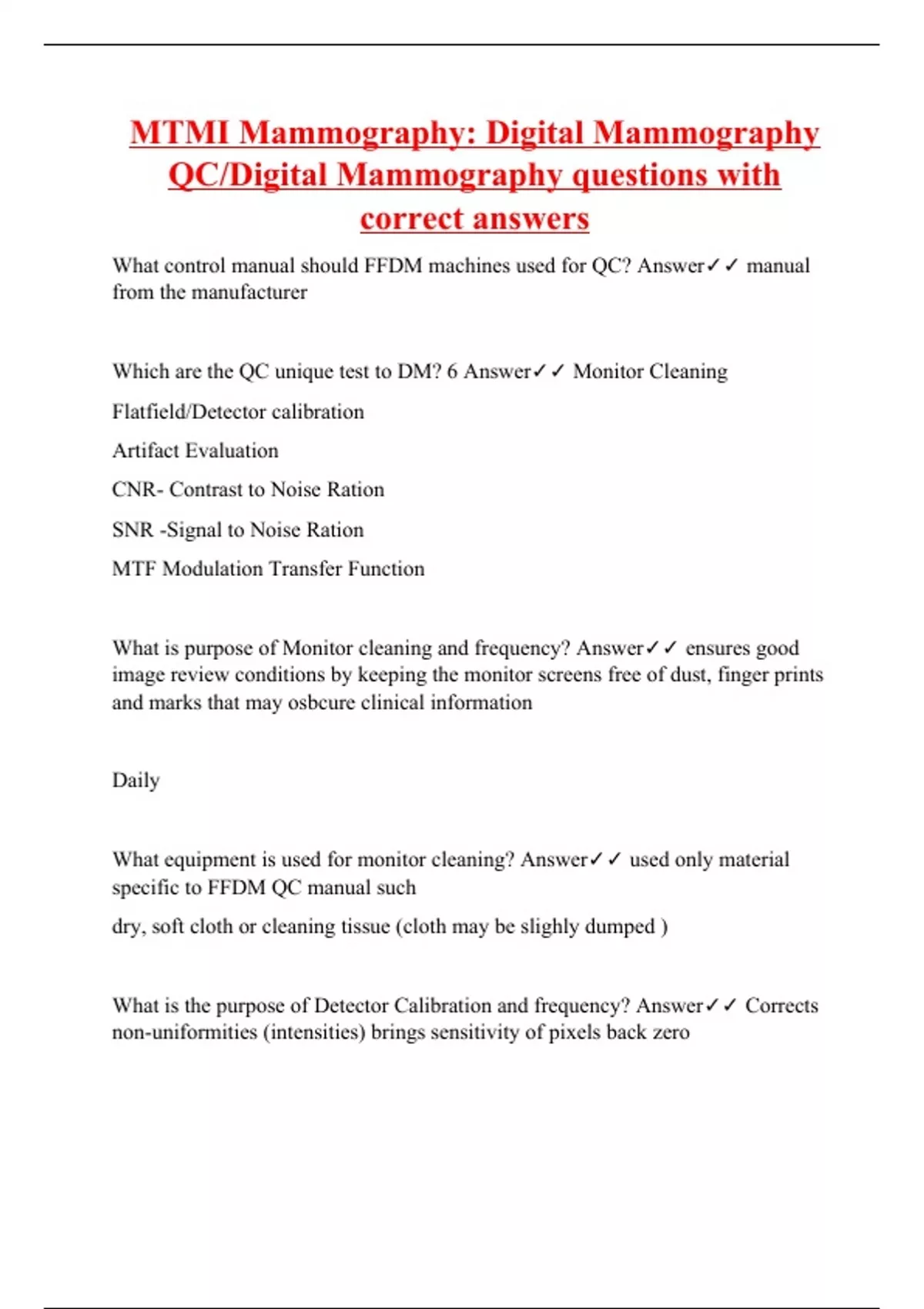 MTMI Mammography: Digital Mammography QC/Digital Mammography questions with correct answers

What control manual should FFDM machines used for QC? Answer✓✓ manual from the manufacturer

Which are the QC unique test to DM? 6 Answer✓✓ Monitor Cleaning

Flatfield/Detector calibration

Artifact Evaluation

CNR- Contrast to Noise Ration

SNR -Signal to Noise Ration

MTF Modulation Transfer Function

What is purpose of Monitor cleaning and frequency? Answer✓✓ ensures good image review conditions by keeping the monitor screens free of dust, finger prints and marks that may osbcure clinical information

Daily

What equipment is used for monitor cleaning? Answer✓✓ used only material specific to FFDM QC manual such

dry, soft cloth or cleaning tissue (cloth may be slighly dumped )

What is the purpose of Detector Calibration and frequency? Answer✓✓ Corrects non-uniformities (intensities) brings sensitivity of pixels back zero